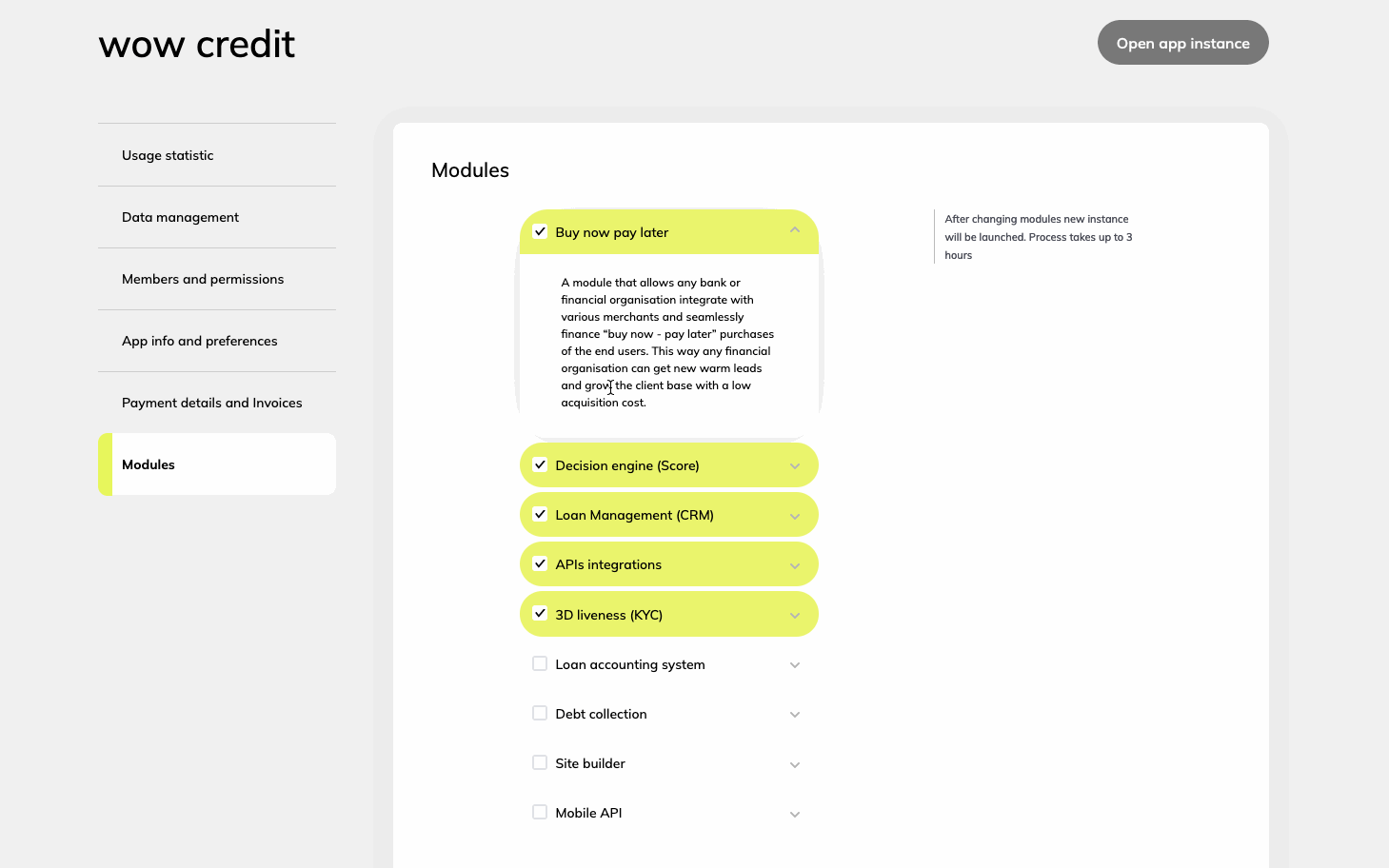 wow credit

Open app instance

Usage statistic

Data management

Members and permissions

App info and preferences

Payment details and Invoices

Modules

Modules

Buy now pay later

A module that allows any bank or financial organisation integrate with various merchants and seamlessly finance “buy now - pay later” purchases of the end users. This way any financial organisation can get new warm leads and grow the client base with a low acquisition cost.

Decision engine (Score)

Loan Management (CRM)

APIs integrations

3D liveness (KYC)

Loan accounting system

Debt collection

Site builder

Mobile API

After changing modules new instance will be launched. Process takes up to 3 hours